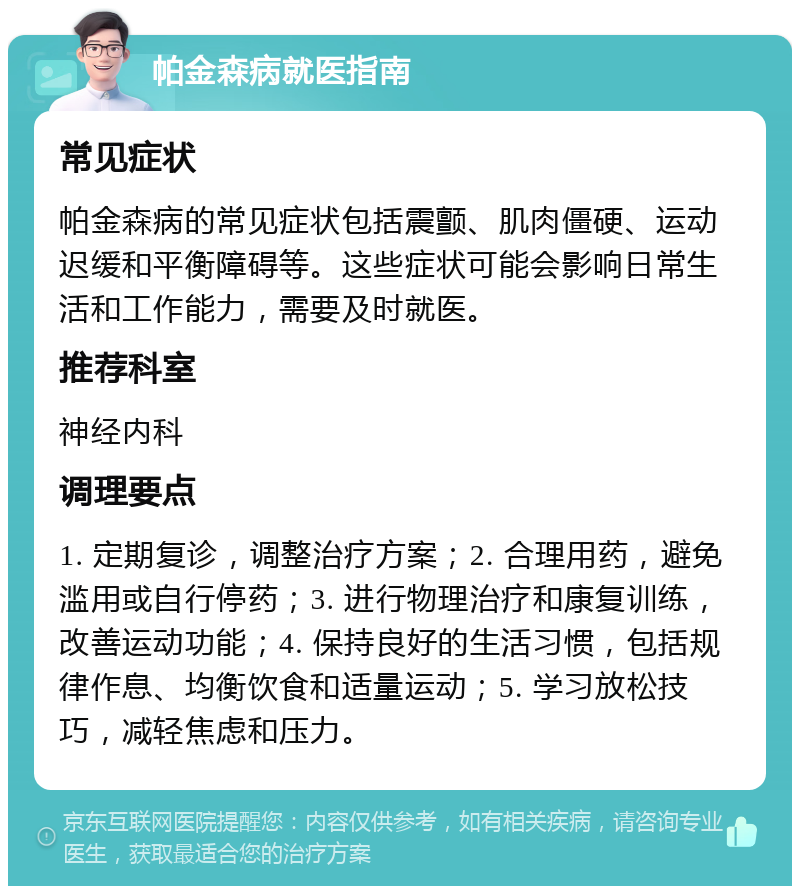 帕金森病就医指南

常见症状

帕金森病的常见症状包括震颤、肌肉僵硬、运动迟缓和平衡障碍等。这些症状可能会影响日常生活和工作能力，需要及时就医。

推荐科室

神经内科

调理要点

1. 定期复诊，调整治疗方案；2. 合理用药，避免滥用或自行停药；3. 进行物理治疗和康复训练，改善运动功能；4. 保持良好的生活习惯，包括规律作息、均衡饮食和适量运动；5. 学习放松技巧，减轻焦虑和压力。

京东互联网医院提醒您：内容仅供参考，如有相关疾病，请咨询专业医生，获取最适合您的治疗方案